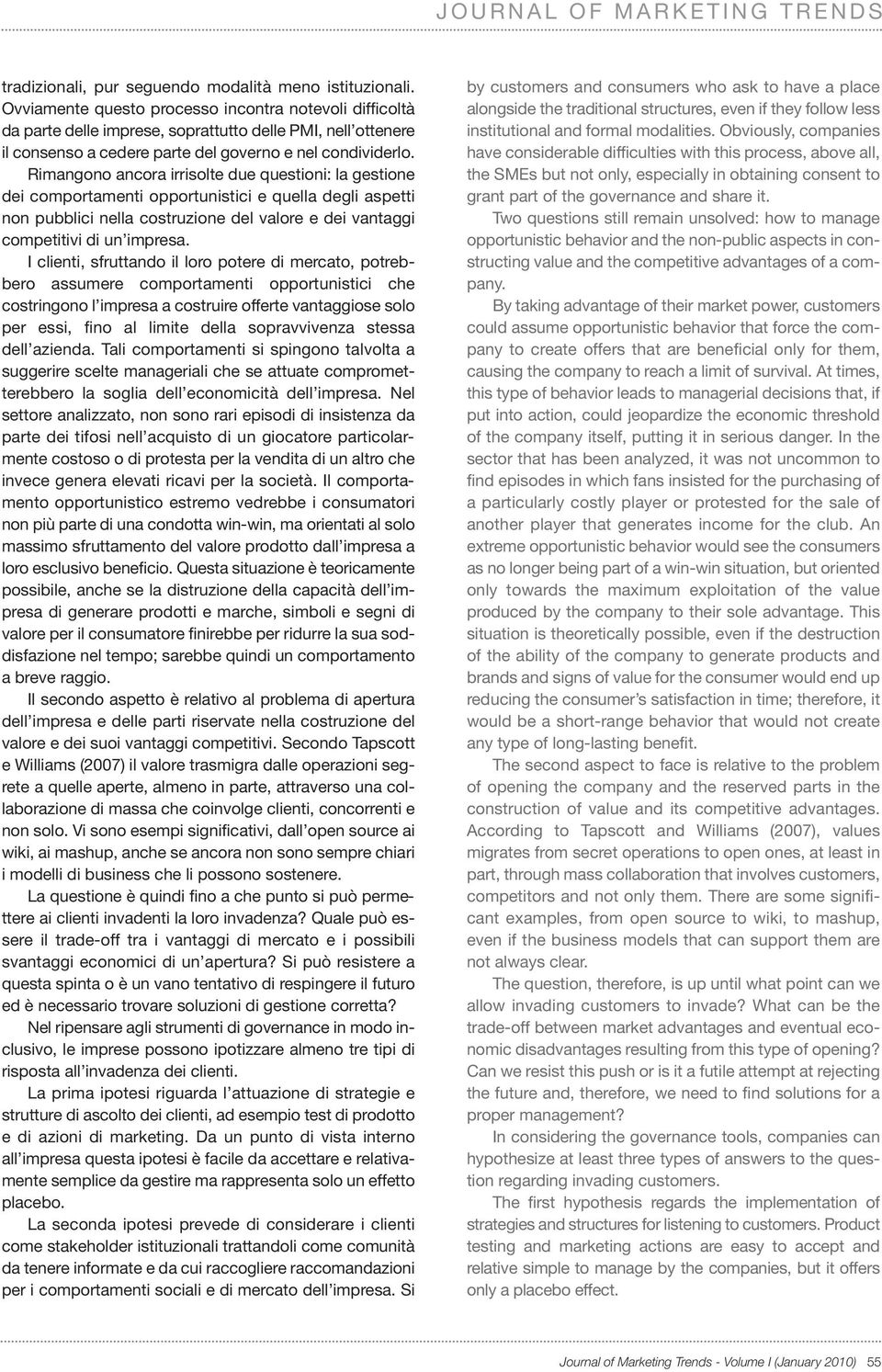 JOURNAL OF MARKETING TRENDS

tradizionali, pur seguendo modalità meno istituzionali. Ovviamente questo processo incontra notevoli difficoltà da parte delle imprese, soprattutto delle PMI, nell'ottenere il consenso a cedere parte del governo e nel condividerlo.

Rimangono ancora irrisolte due questioni: la gestione dei comportamenti opportunistici e quella degli aspetti non pubblici nella costruzione del valore e dei vantaggi competitivi di un'impresa.

I clienti, sfruttando il loro potere di mercato, potrebbero assumere comportamenti opportunistici che costringono l'impresa a costruire offerte vantaggiose solo per essi, fino al limite della sopravvivenza stessa dell'azienda. Tali comportamenti si spingono talvolta a suggerire scelte manageriali che se attuate comprometterebbero la soglia dell'economicità dell'impresa. Nel settore analizzato, non sono rari episodi di insistenza da parte dei tifosi nell'acquisto di un giocatore particolarmente costoso o di protesta per la vendita di un altro che invece genera elevati ricavi per la società. Il comportamento opportunistico estremo vedrebbe i consumatori non più parte di una condotta win-win, ma orientati al solo massimo sfruttamento del valore prodotto dall'impresa a loro esclusivo beneficio. Questa situazione è teoricamente possibile, anche se la distruzione della capacità dell'impresa di generare prodotti e marche, simboli e segni di valore per il consumatore finirebbe per ridurre la sua soddisfazione nel tempo; sarebbe quindi un comportamento a breve raggio.

Il secondo aspetto è relativo al problema di apertura dell'impresa e delle parti riservate nella costruzione del valore e dei suoi vantaggi competitivi. Secondo Tapscott e Williams (2007) il valore trasmigra dalle operazioni segrete a quelle aperte, almeno in parte, attraverso una collaborazione di massa che coinvolge clienti, concorrenti e non solo. Vi sono esempi significativi, dall'open source ai wiki, ai mashup, anche se ancora non sono sempre chiari i modelli di business che li possono sostenere.

La questione è quindi fino a che punto si può permettere ai clienti invadenti la loro invadenza? Quale può essere il trade-off tra i vantaggi di mercato e i possibili svantaggi economici di un'apertura? Si può resistere a questa spinta o è un vano tentativo di respingere il futuro ed è necessario trovare soluzioni di gestione corretta?

Nel ripensare agli strumenti di governance in modo inclusivo, le imprese possono ipotizzare almeno tre tipi di risposta all'invadenza dei clienti.

La prima ipotesi riguarda l'attuazione di strategie e strutture di ascolto dei clienti, ad esempio test di prodotto e di azioni di marketing. Da un punto di vista interno all'impresa questa ipotesi è facile da accettare e relativamente semplice da gestire ma rappresenta solo un effetto placebo.

La seconda ipotesi prevede di considerare i clienti come stakeholder istituzionali trattandoli come comunità da tenere informate e da cui raccogliere raccomandazioni per i comportamenti sociali e di mercato dell'impresa. Si

by customers and consumers who ask to have a place alongside the traditional structures, even if they follow less institutional and formal modalities. Obviously, companies have considerable difficulties with this process, above all, the SMEs but not only, especially in obtaining consent to grant part of the governance and share it.

Two questions still remain unsolved: how to manage opportunistic behavior and the non-public aspects in constructing value and the competitive advantages of a company.

By taking advantage of their market power, customers could assume opportunistic behavior that force the company to create offers that are beneficial only for them, causing the company to reach a limit of survival. At times, this type of behavior leads to managerial decisions that, if put into action, could jeopardize the economic threshold of the company itself, putting it in serious danger. In the sector that has been analyzed, it was not uncommon to find episodes in which fans insisted for the purchasing of a particularly costly player or protested for the sale of another player that generates income for the club. An extreme opportunistic behavior would see the consumers as no longer being part of a win-win situation, but oriented only towards the maximum exploitation of the value produced by the company to their sole advantage. This situation is theoretically possible, even if the destruction of the ability of the company to generate products and brands and signs of value for the consumer would end up reducing the consumer's satisfaction in time; therefore, it would be a short-range behavior that would not create any type of long-lasting benefit.

The second aspect to face is relative to the problem of opening the company and the reserved parts in the construction of value and its competitive advantages. According to Tapscott and Williams (2007), values migrates from secret operations to open ones, at least in part, through mass collaboration that involves customers, competitors and not only them. There are some significant examples, from open source to wiki, to mashup, even if the business models that can support them are not always clear.

The question, therefore, is up until what point can we allow invading customers to invade? What can be the trade-off between market advantages and eventual economic disadvantages resulting from this type of opening? Can we resist this push or is it a futile attempt at rejecting the future and, therefore, we need to find solutions for a proper management?

In considering the governance tools, companies can hypothesize at least three types of answers to the question regarding invading customers.

The first hypothesis regards the implementation of strategies and structures for listening to customers. Product testing and marketing actions are easy to accept and relative simple to manage by the companies, but it offers only a placebo effect.

Journal of Marketing Trends - Volume I (January 2010) 55